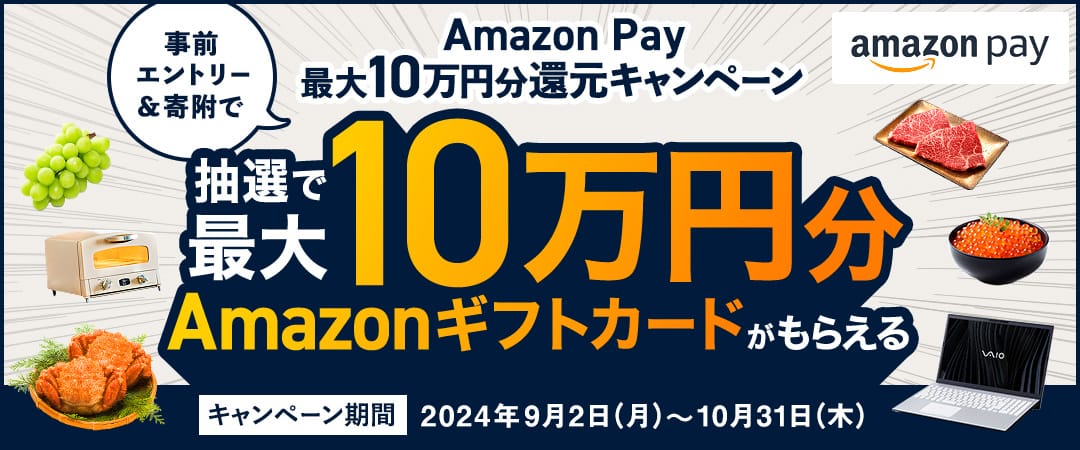 事前エントリー＆寄附で

Amazon Pay
最大10万円分還元キャンペーン

amazon pay

抽選で最大10万円分
Amazonギフトカードがもらえる

VAIO

キャンペーン期間 2024年9月2日（月）～10月31日（木）